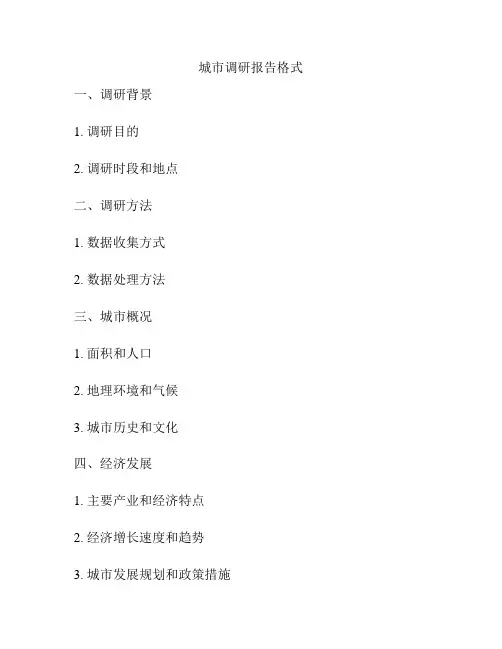 城市调研报告格式

一、调研背景

1. 调研目的

2. 调研时段和地点

二、调研方法

1. 数据收集方式

2. 数据处理方法

三、城市概况

1. 面积和人口

2. 地理环境和气候

3. 城市历史和文化

四、经济发展

1. 主要产业和经济特点

2. 经济增长速度和趋势

3. 城市发展规划和政策措施